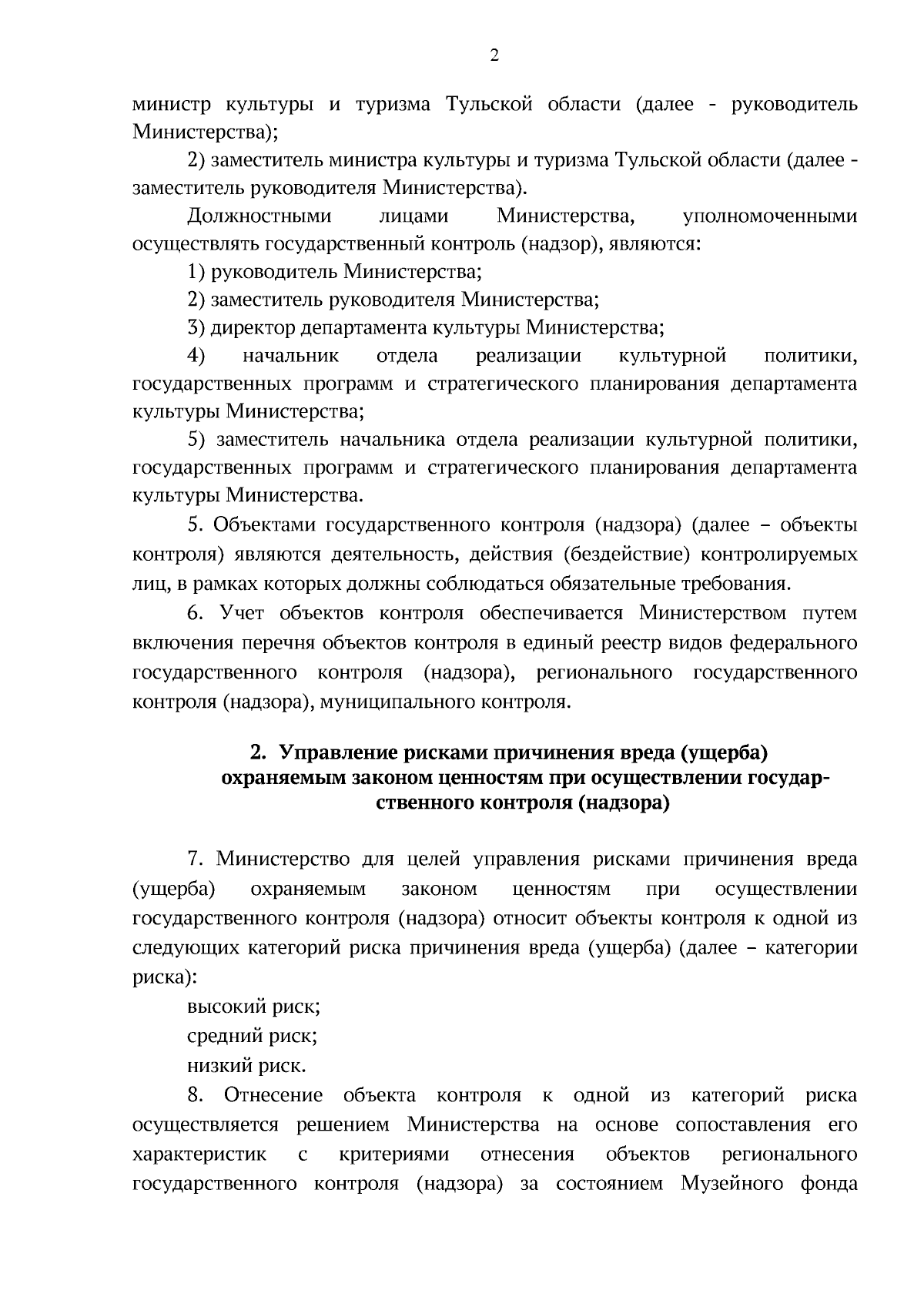 2

министр культуры и туризма Тульской области (далее - руководитель Министерства);

2) заместитель министра культуры и туризма Тульской области (далее - заместитель руководителя Министерства).

Должностными лицами Министерства, уполномоченными осуществлять государственный контроль (надзор), являются:

1) руководитель Министерства;

2) заместитель руководителя Министерства;

3) директор департамента культуры Министерства;

4) начальник отдела реализации культурной политики, государственных программ и стратегического планирования департамента культуры Министерства;

5) заместитель начальника отдела реализации культурной политики, государственных программ и стратегического планирования департамента культуры Министерства.

5. Объектами государственного контроля (надзора) (далее – объекты контроля) являются деятельность, действия (бездействие) контролируемых лиц, в рамках которых должны соблюдаться обязательные требования.

6. Учет объектов контроля обеспечивается Министерством путем включения перечня объектов контроля в единый реестр видов федерального государственного контроля (надзора), регионального государственного контроля (надзора), муниципального контроля.

2. Управление рисками причинения вреда (ущерба) охраняемым законом ценностям при осуществлении государственного контроля (надзора)

7. Министерство для целей управления рисками причинения вреда (ущерба) охраняемым законом ценностям при осуществлении государственного контроля (надзора) относит объекты контроля к одной из следующих категорий риска причинения вреда (ущерба) (далее – категории риска):

высокий риск;

средний риск;

низкий риск.

8. Отнесение объекта контроля к одной из категорий риска осуществляется решением Министерства на основе сопоставления его характеристик с критериями отнесения объектов регионального государственного контроля (надзора) за состоянием Музейного фонда